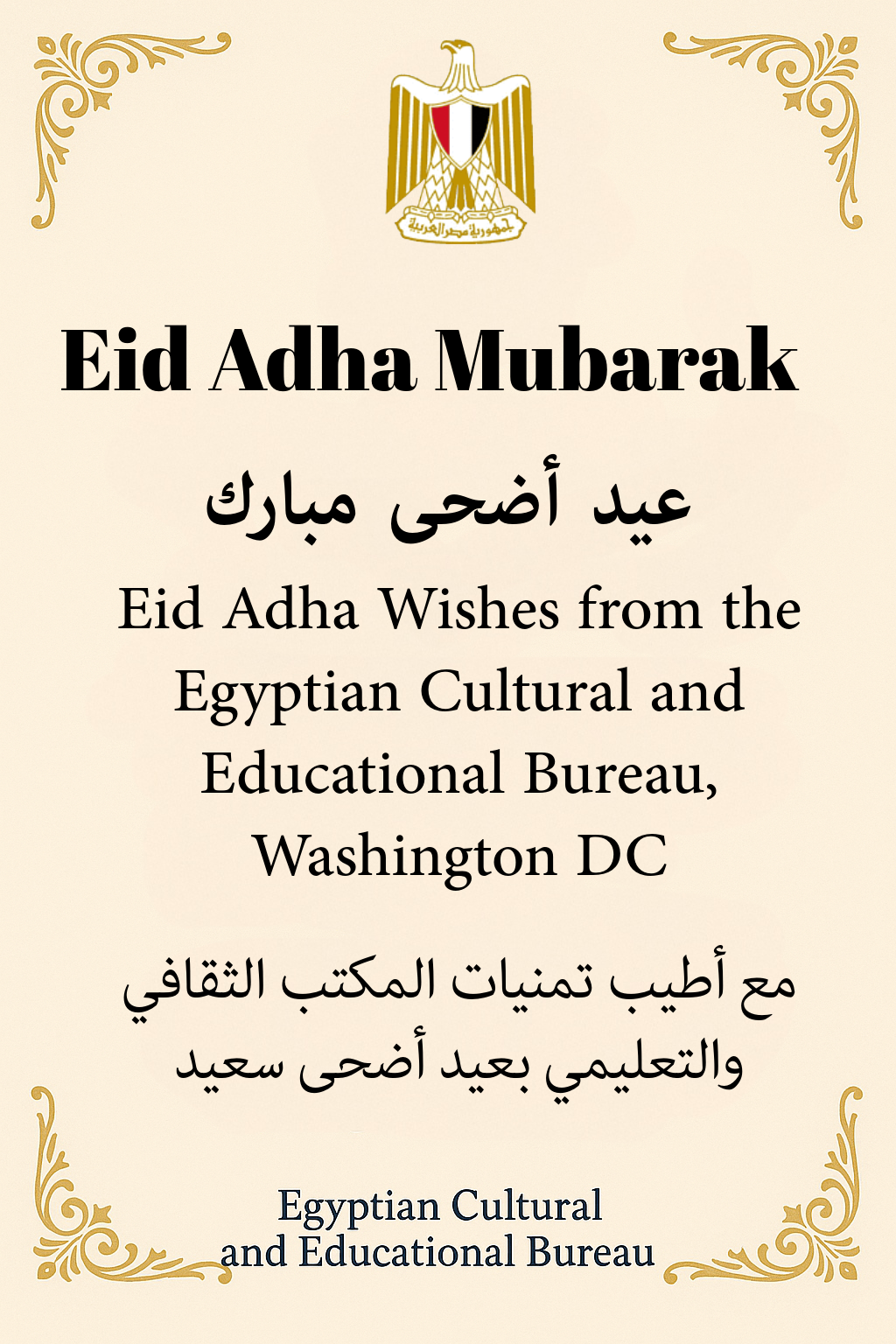 جمهورية مصر العربية

Eid Adha Mubarak

عيد أضحى مبارك

Eid Adha Wishes from the Egyptian Cultural and Educational Bureau, Washington DC

مع أطيب تمنيات المكتب الثقافي والتعليمي بعيد أضحى سعيد

Egyptian Cultural and Educational Bureau